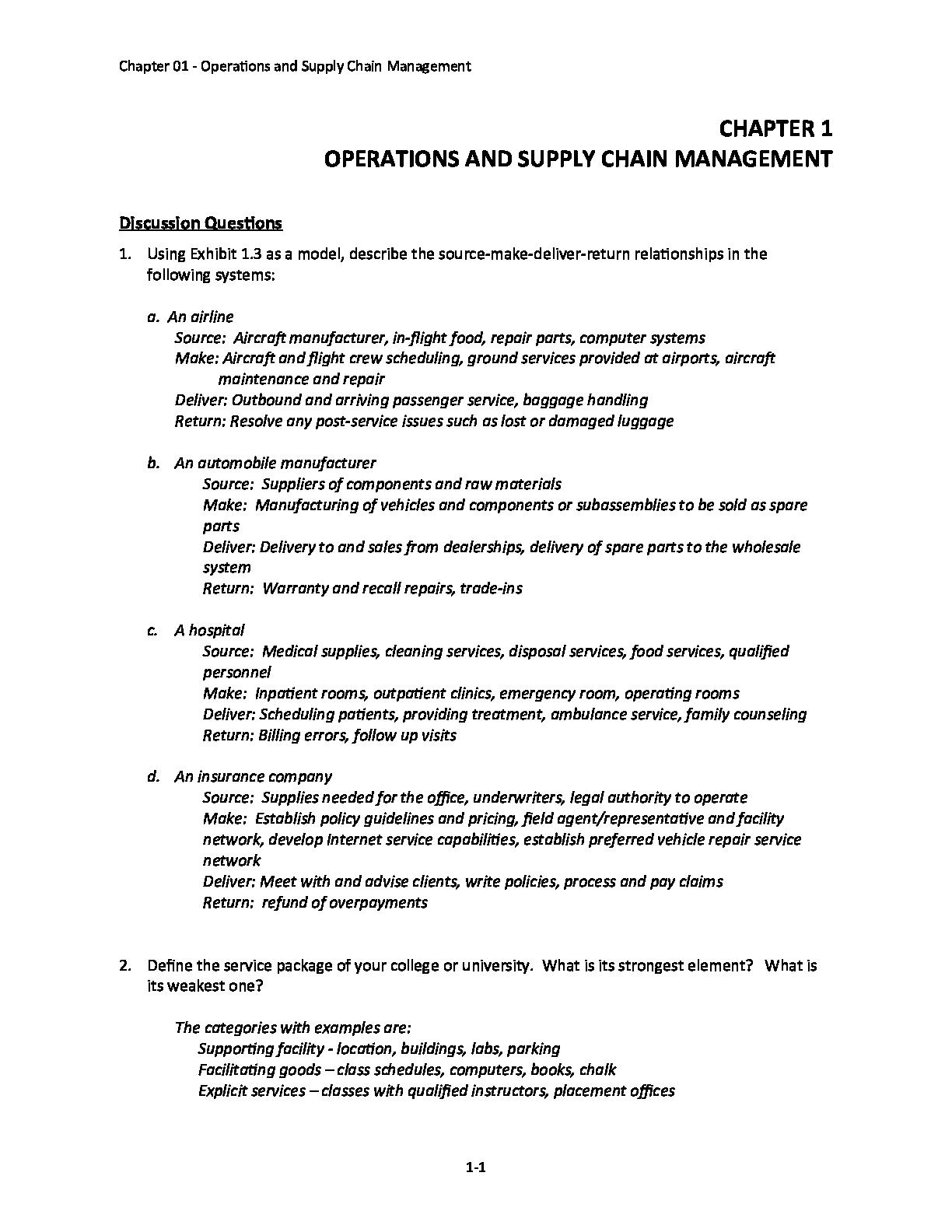 Chapter 01 - Operations and Supply Chain Management

CHAPTER 1
OPERATIONS AND SUPPLY CHAIN MANAGEMENT

Discussion Questions

1. Using Exhibit 1.3 as a model, describe the source-make-deliver-return relationships in the following systems:

a. An airline
Source: Aircraft manufacturer, in-flight food, repair parts, computer systems
Make: Aircraft and flight crew scheduling, ground services provided at airports, aircraft maintenance and repair
Deliver: Outbound and arriving passenger service, baggage handling
Return: Resolve any post-service issues such as lost or damaged luggage

b. An automobile manufacturer
Source: Suppliers of components and raw materials
Make: Manufacturing of vehicles and components or subassemblies to be sold as spare parts
Deliver: Delivery to and sales from dealerships, delivery of spare parts to the wholesale system
Return: Warranty and recall repairs, trade-ins

c. A hospital
Source: Medical supplies, cleaning services, disposal services, food services, qualified personnel
Make: Inpatient rooms, outpatient clinics, emergency room, operating rooms
Deliver: Scheduling patients, providing treatment, ambulance service, family counseling
Return: Billing errors, follow up visits

d. An insurance company
Source: Supplies needed for the office, underwriters, legal authority to operate
Make: Establish policy guidelines and pricing, field agent/representative and facility network, develop Internet service capabilities, establish preferred vehicle repair service network
Deliver: Meet with and advise clients, write policies, process and pay claims
Return: refund of overpayments

2. Define the service package of your college or university. What is its strongest element? What is its weakest one?

The categories with examples are:
Supporting facility - location, buildings, labs, parking
Facilitating goods – class schedules, computers, books, chalk
Explicit services – classes with qualified instructors, placement offices

1-1